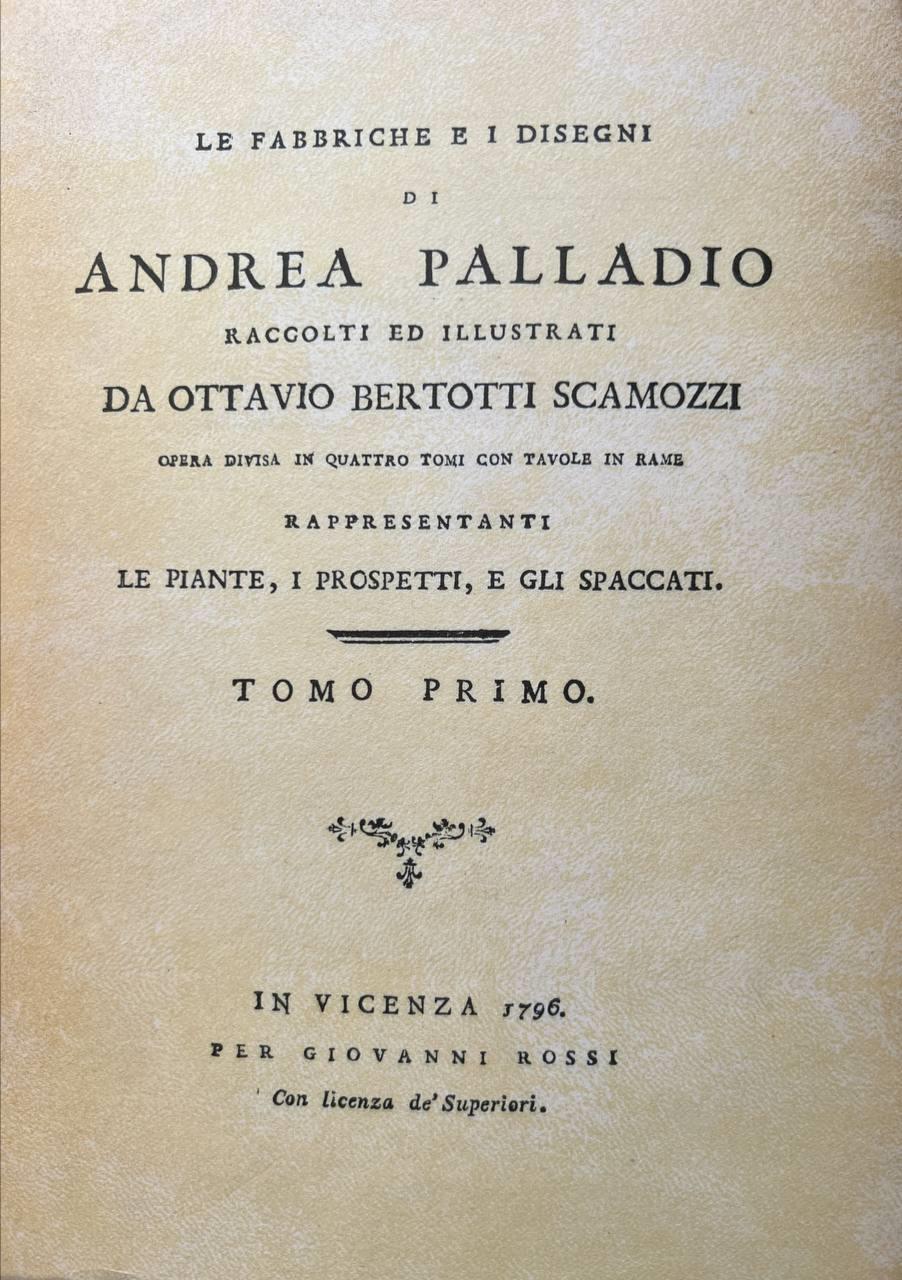 LE FABBRICHE E I DISEGNI

DI

ANDREA PALLADIO

RACCOLTI ED ILLUSTRATI

DA OTTAVIO BERTOTTI SCAMOZZI

OPERA DIVISA IN QUATTRO TOMI CON TAVOLE IN RAME

RAPPRESENTANTI

LE PIANTE, I PROSPETTI, E GLI SPACCATI.

TOMO PRIMO.

IN VICENZA 1796.

PER GIOVANNI ROSSI

Con licenza de' Superiori.